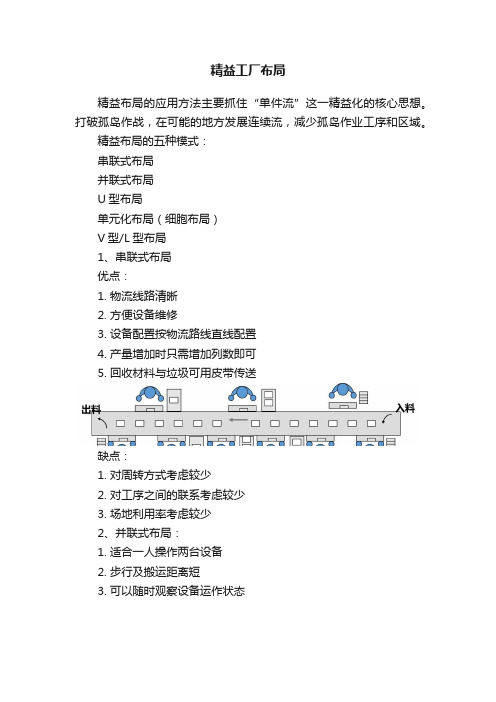 精益工厂布局

精益布局的应用方法主要抓住“单件流”这一精益化的核心思想。打破孤岛作战，在可能的地方发展连续流，减少孤岛作业工序和区域。

精益布局的五种模式：

串联式布局

并联式布局

U 型布局

单元化布局（细胞布局）

V 型/L 型布局

1、串联式布局

优点：

1. 物流线路清晰

2. 方便设备维修

3. 设备配置按物流路线直线配置

4. 产量增加时只需增加列数即可

5. 回收材料与垃圾可用皮带传送

出料

入料

缺点：

1. 对周转方式考虑较少

2. 对工序之间的联系考虑较少

3. 场地利用率考虑较少

2、并联式布局：

1. 适合一人操作两台设备

2. 步行及搬运距离短

3. 可以随时观察设备运作状态